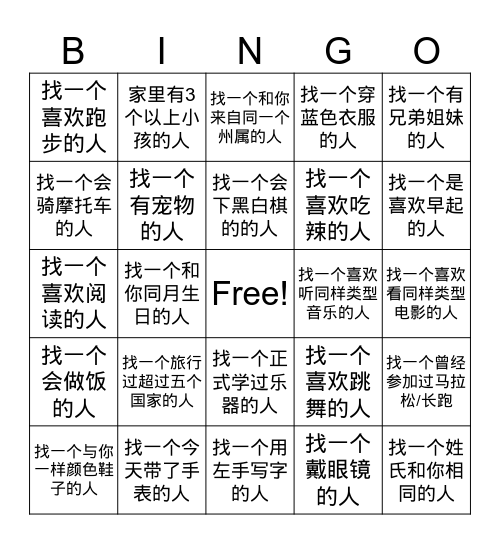 | B | I | N | G | O |
|---|---|---|---|---|
| 找一个喜欢跑步的人 | 家里有3个以上小孩的人 | 找一个和你来自同一个州属的人 | 找一个穿蓝色衣服的人 | 找一个有兄弟姐妹的人 |
| 找一个会骑摩托车的人 | 找一个有宠物的人 | 找一个会下黑白棋的的人 | 找一个喜欢吃辣的人 | 找一个是喜欢早起的人 |
| 找一个喜欢阅读的人 | 找一个和你同月生日的人 | Free! | 找一个喜欢听同样类型音乐的人 | 找一个喜欢看同样类型电影的人 |
| 找一个会做饭的人 | 找一个旅行过超过五个国家的人 | 找一个正式学过乐器的人 | 找一个喜欢跳舞的人 | 找一个曾经参加过马拉松/长跑 |
| 找一个与你一样颜色鞋子的人 | 找一个今天带了手表的人 | 找一个用左手写字的人 | 找一个戴眼镜的人 | 找一个姓氏和你相同的人 |